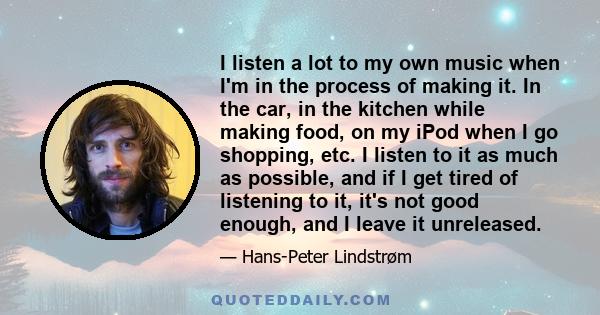 I listen a lot to my own music when I'm in the process of making it. In the car, in the kitchen while making food, on my iPod when I go shopping, etc. I listen to it as much as possible, and if I get tired of listening to it, it's not good enough, and I leave it unreleased.

— Hans-Peter Lindstrøm

QUOTEDDAILY.COM